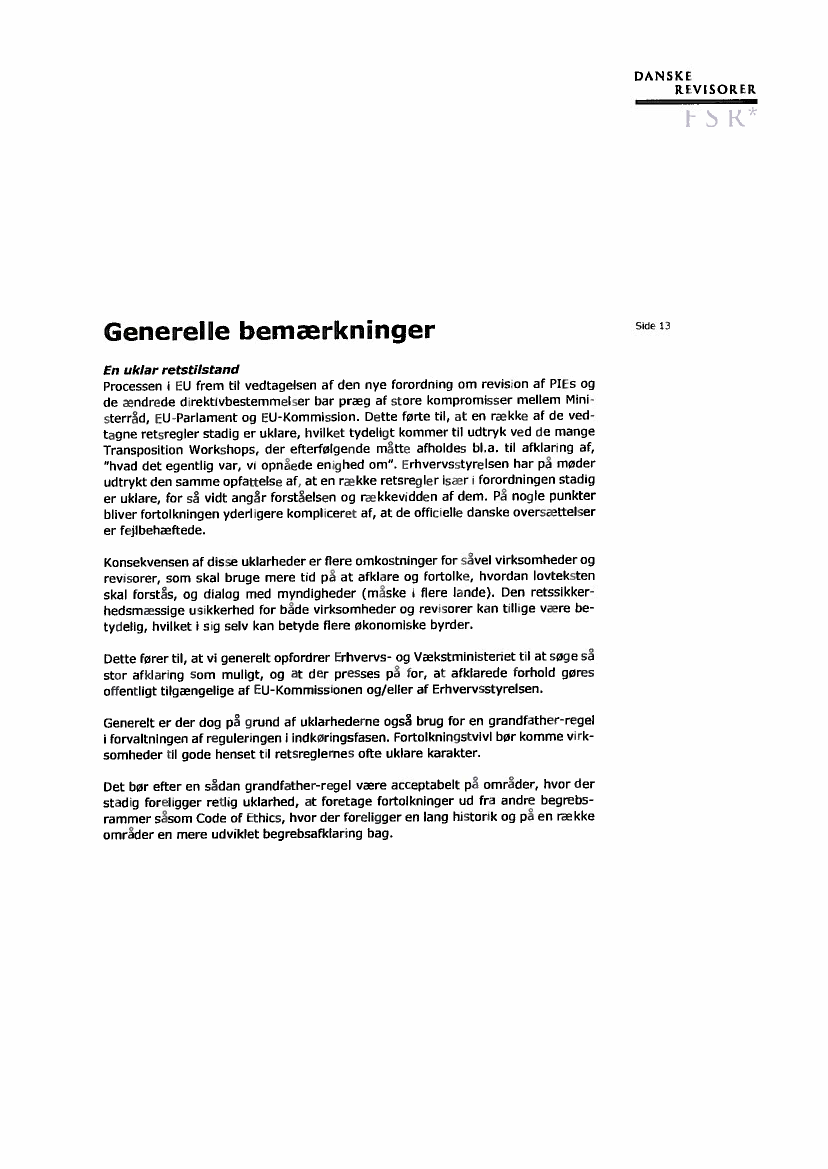 DANSKE
REVISORER
FSR*

Generelle bemærkninger

Side 13

En uklar retstilstand
Processen i EU frem til vedtagelsen af den nye forordning om revision af PIEs og de ændrede direktivbestemmelser bar præg af store kompromisser mellem Ministerråd, EU-Parlament og EU-Kommission. Dette førte til, at en række af de vedtagne retsregler stadig er uklare, hvilket tydeligt kommer til udtryk ved de mange Transposition Workshops, der efterfølgende måtte afholdes bl.a. til afklaring af, "hvad det egentlig var, vi opnåede enighed om". Erhvervsstyrelsen har på møder udtrykt den samme opfattelse af, at en række retsregler især i forordningen stadig er uklare, for så vidt angår forståelsen og rækkevidden af dem. På nogle punkter bliver fortolkningen yderligere kompliceret af, at de officielle danske oversættelser er fejlbehæftede.

Konsekvensen af disse uklarheder er flere omkostninger for såvel virksomheder og revisorer, som skal bruge mere tid på at afklare og fortolke, hvordan lovteksten skal forstås, og dialog med myndigheder (måske i flere lande). Den retssikkerhedsmæssige usikkerhed for både virksomheder og revisorer kan tillige være betydelig, hvilket i sig selv kan betyde flere økonomiske byrder.

Dette fører til, at vi generelt opfordrer Erhvervs- og Vækstministeriet til at søge så stor afklaring som muligt, og at der presses på for, at afklarede forhold gøres offentligt tilgængelige af EU-Kommissionen og/eller af Erhvervsstyrelsen.

Generelt er der dog på grund af uklarhederne også brug for en grandfather-regel i forvaltningen af reguleringen i indkøringsfasen. Fortolkningstvivl bør komme virksomheder til gode henset til retsreglernes ofte uklare karakter.

Det bør efter en sådan grandfather-regel være acceptabelt på områder, hvor der stadig foreligger retlig uklarhed, at foretage fortolkninger ud fra andre begrebsrammer såsom Code of Ethics, hvor der foreligger en lang historik og på en række områder en mere udviklet begrebsafklaring bag.